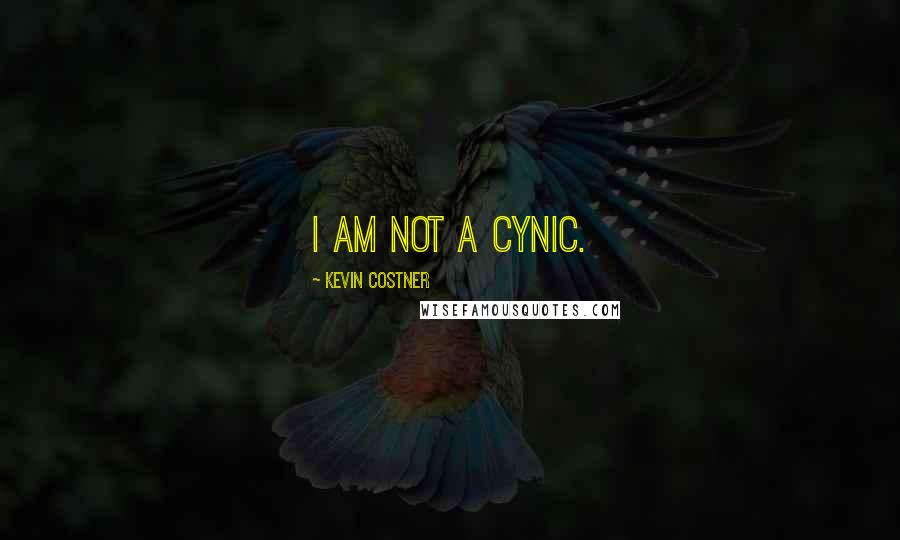 I AM NOT A CYNIC.

~ KEVIN COSTNER

WISEFAMOUSQUOTES.COM